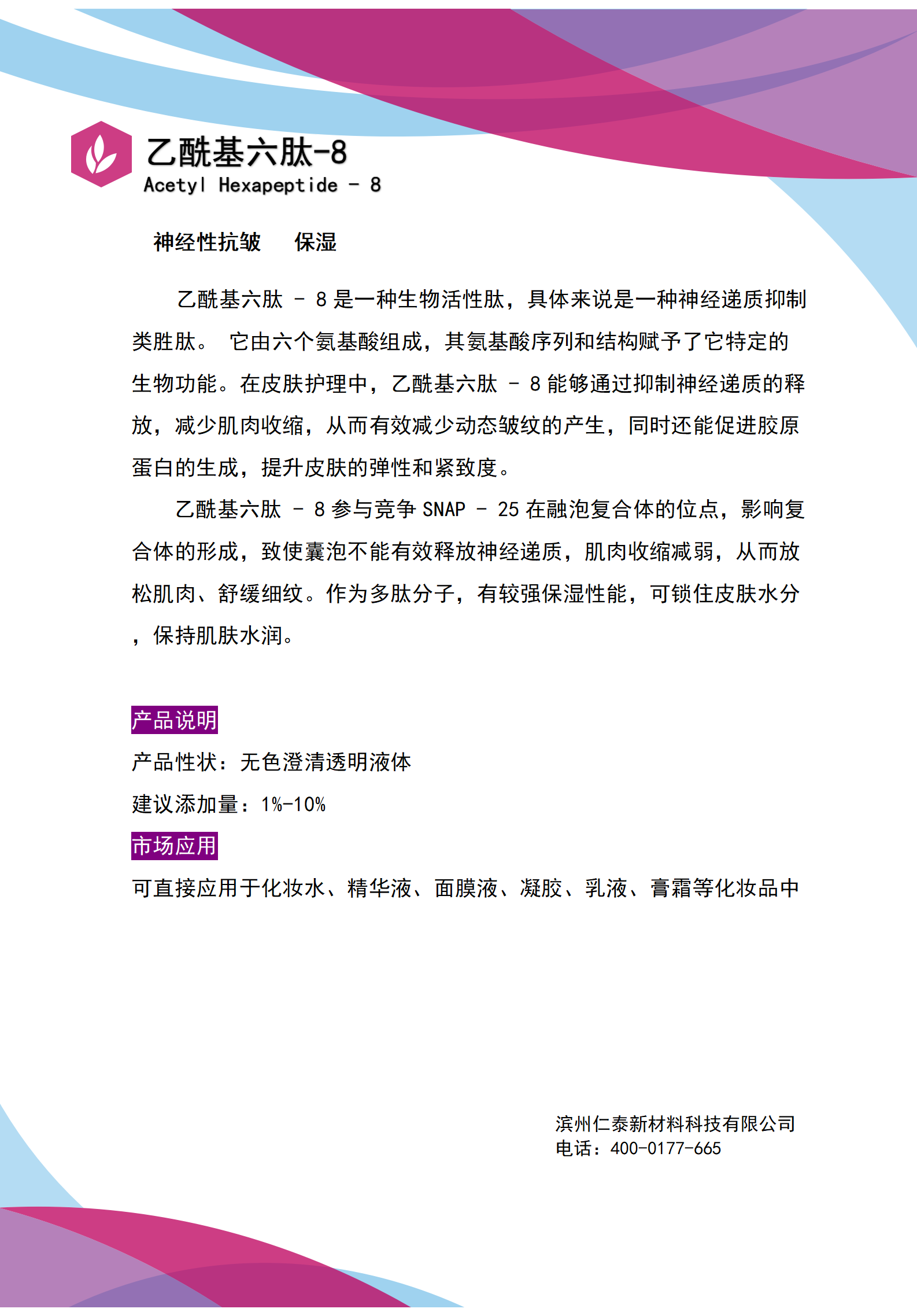 乙酰基六肽-8
Acetyl Hexapeptide - 8

神经性抗皱　保湿

乙酰基六肽 - 8 是一种生物活性肽，具体来说是一种神经递质抑制类胜肽。 它由六个氨基酸组成，其氨基酸序列和结构赋予了它特定的生物功能。在皮肤护理中，乙酰基六肽 - 8 能够通过抑制神经递质的释放，减少肌肉收缩，从而有效减少动态皱纹的产生，同时还能促进胶原蛋白的生成，提升皮肤的弹性和紧致度。

乙酰基六肽 - 8 参与竞争 SNAP - 25 在融泡复合体的位点，影响复合体的形成，致使囊泡不能有效释放神经递质，肌肉收缩减弱，从而放松肌肉、舒缓细纹。作为多肽分子，有较强保湿性能，可锁住皮肤水分，保持肌肤水润。

产品说明
产品性状：无色澄清透明液体
建议添加量：1%-10%
市场应用
可直接应用于化妆水、精华液、面膜液、凝胶、乳液、膏霜等化妆品中

滨州仁泰新材料科技有限公司
电话：400-0177-665